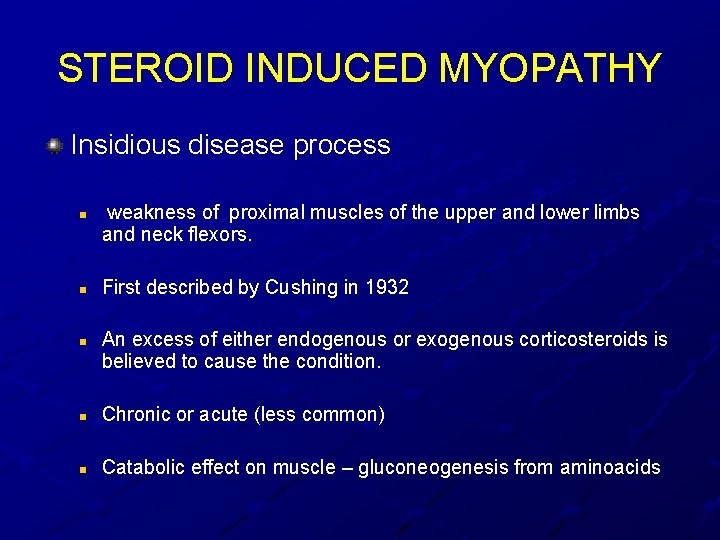 STEROID INDUCED MYOPATHY

Insidious disease process

weakness of proximal muscles of the upper and lower limbs and neck flexors.

First described by Cushing in 1932

An excess of either endogenous or exogenous corticosteroids is believed to cause the condition.

Chronic or acute (less common)

Catabolic effect on muscle – gluconeogenesis from aminoacids